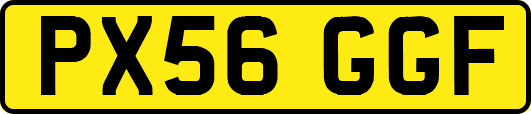 PX56 GGF